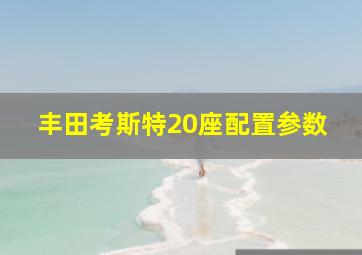 丰田考斯特20座配置参数